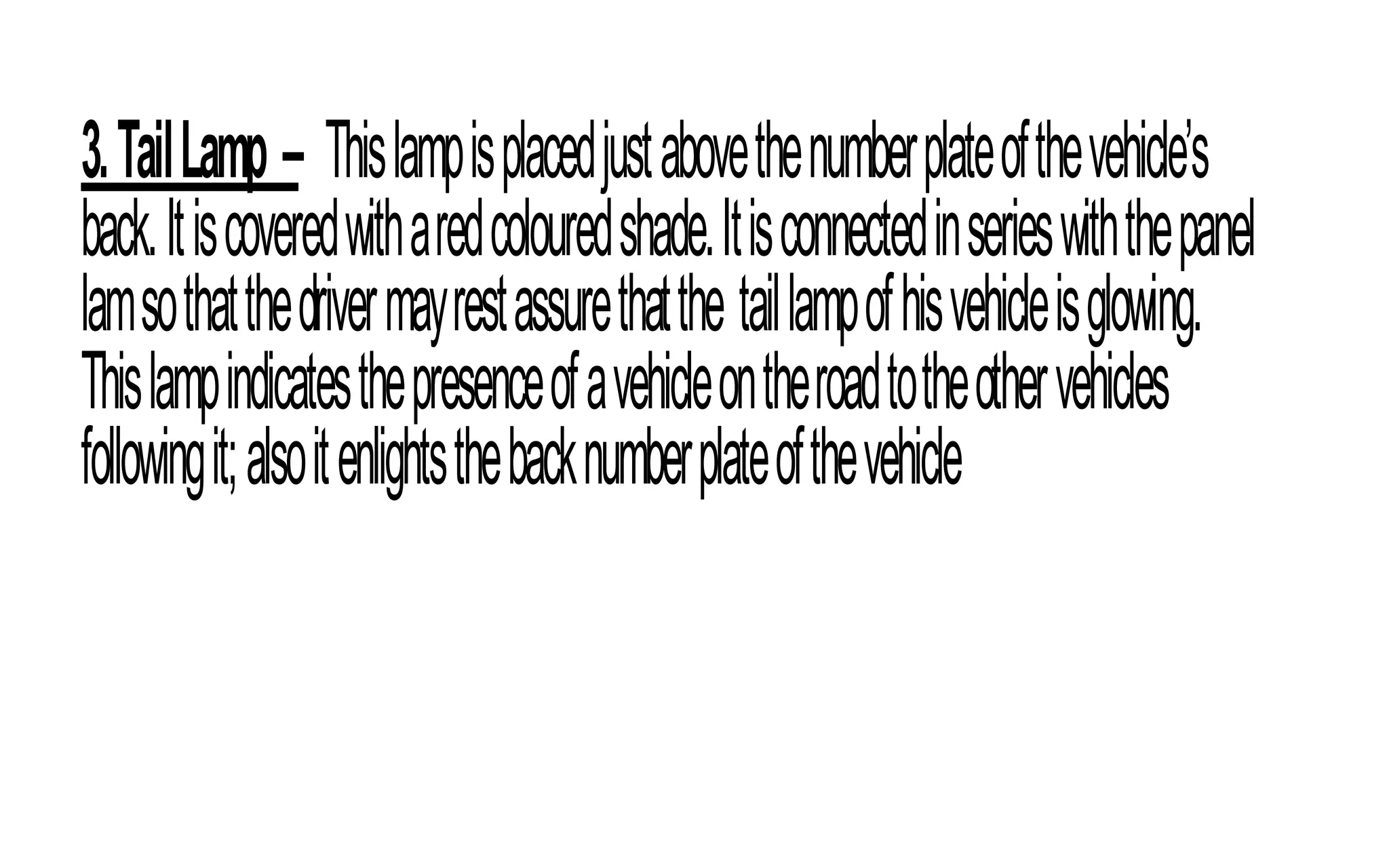 3. Tail Lamp – This lamp is placed just above the number plate of the vehicle's back. It is covered with a red coloured shade. It is connected in series with the panel lam so that the driver may rest assure that the tail lamp of his vehicle is glowing. This lamp indicates the presence of a vehicle on the road to the other vehicles following it; also it enlights the back number plate of the vehicle